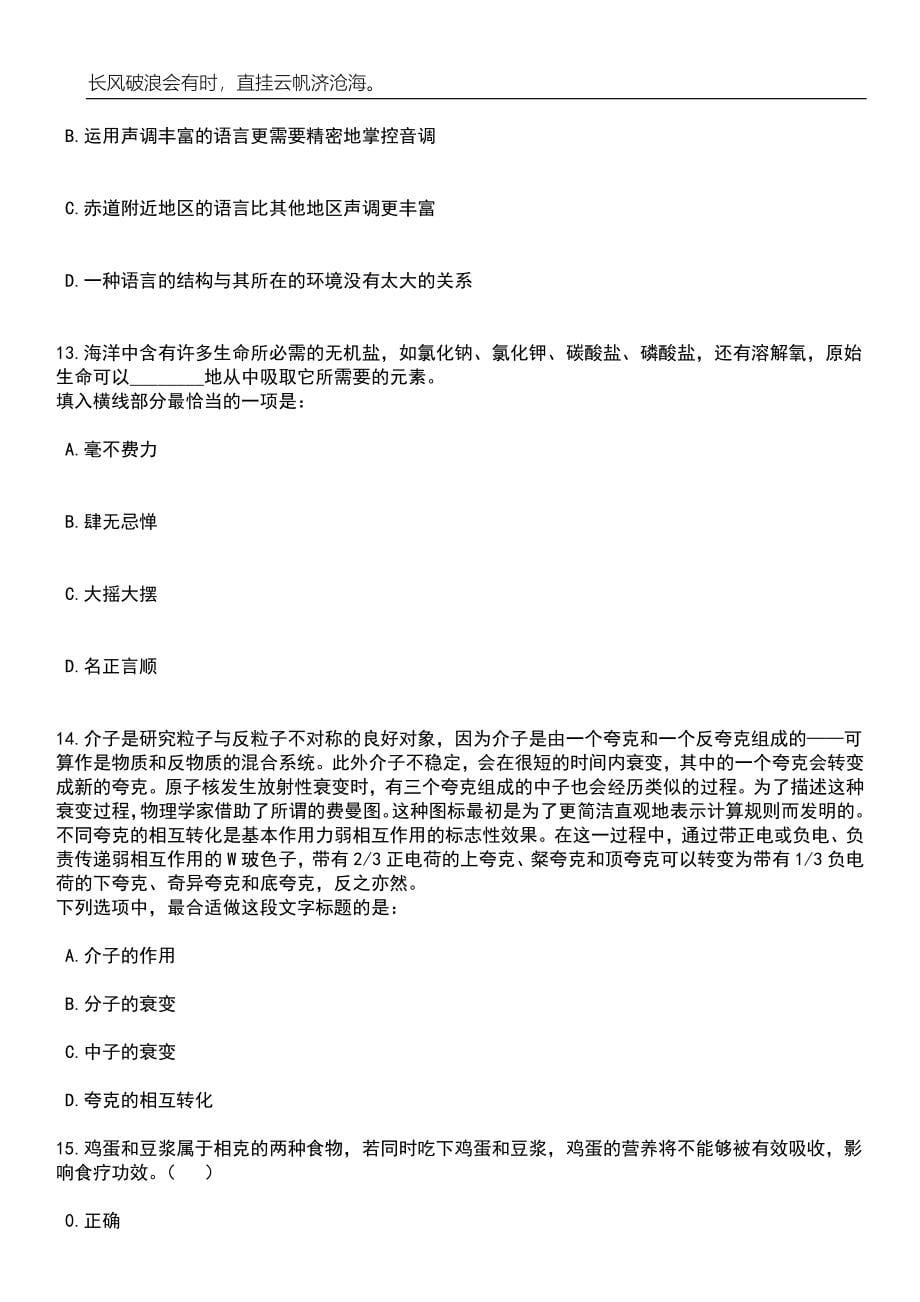 长风破浪会有时，直挂云帆济沧海。

B.运用声调丰富的语言更需要精密地掌控音调

C.赤道附近地区的语言比其他地区声调更丰富

D.一种语言的结构与其所在的环境没有太大的关系

13.海洋中含有许多生命所必需的无机盐，如氯化钠、氯化钾、碳酸盐、磷酸盐，还有溶解氧，原始生命可以________地从中吸取它所需要的元素。
填入横线部分最恰当的一项是：

A.毫不费力

B.肆无忌惮

C.大摇大摆

D.名正言顺

14.介子是研究粒子与反粒子不对称的良好对象，因为介子是由一个夸克和一个反夸克组成的——可算作是物质和反物质的混合系统。此外介子不稳定，会在很短的时间内衰变，其中的一个夸克会转变成新的夸克。原子核发生放射性衰变时，有三个夸克组成的中子也会经历类似的过程。为了描述这种衰变过程，物理学家借助了所谓的费曼图。这种图标最初是为了更简洁直观地表示计算规则而发明的。不同夸克的相互转化是基本作用力弱相互作用的标志性效果。在这一过程中，通过带正电或负电、负责传递弱相互作用的W玻色子，带有2/3正电荷的上夸克、粲夸克和顶夸克可以转变为带有1/3负电荷的下夸克、奇异夸克和底夸克，反之亦然。
下列选项中，最合适做这段文字标题的是：

A.介子的作用

B.分子的衰变

C.中子的衰变

D.夸克的相互转化

15.鸡蛋和豆浆属于相克的两种食物，若同时吃下鸡蛋和豆浆，鸡蛋的营养将不能够被有效吸收，影响食疗功效。（　　）

0.正确